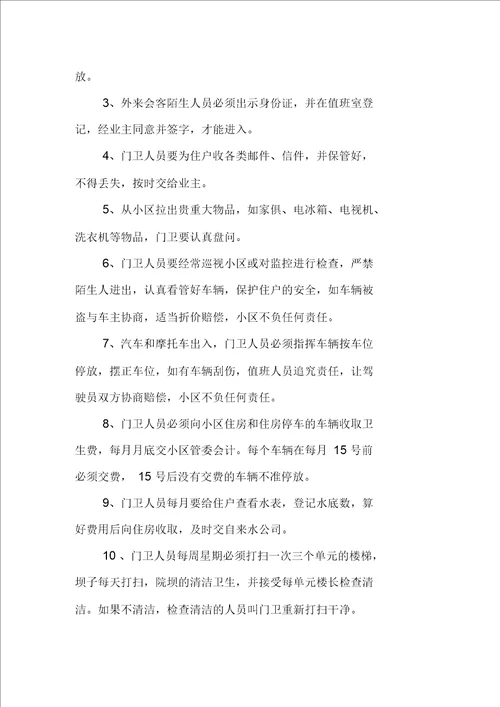 放。

3、外来会客陌生人员必须出示身份证，并在值班室登记，经业主同意并签字，才能进入。

4、门卫人员要为住户收各类邮件、信件，并保管好，不得丢失，按时交给业主。

5、从小区拉出贵重大物品，如家俱、电冰箱、电视机、洗衣机等物品，门卫要认真盘问。

6、门卫人员要经常巡视小区或对监控进行检查，严禁陌生人进出，认真看管好车辆，保护住户的安全，如车辆被盗与车主协商，适当折价赔偿，小区不负任何责任。

7、汽车和摩托车出入，门卫人员必须指挥车辆按车位停放，摆正车位，如有车辆刮伤，值班人员追究责任，让驾驶员双方协商赔偿，小区不负任何责任。

8、门卫人员必须向小区住房和住房停车的车辆收取卫生费，每月月底交小区管委会计。每个车辆在每月 15 号前必须交费， 15 号后没有交费的车辆不准停放。

9、门卫人员每月要给住户查看水表，登记水底数，算好费用后向住房收取，及时交自来水公司。

10 、门卫人员每周星期必须打扫一次三个单元的楼梯，坝子每天打扫，院坝的清洁卫生，并接受每单元楼长检查清洁。如果不清洁，检查清洁的人员叫门卫重新打扫干净。